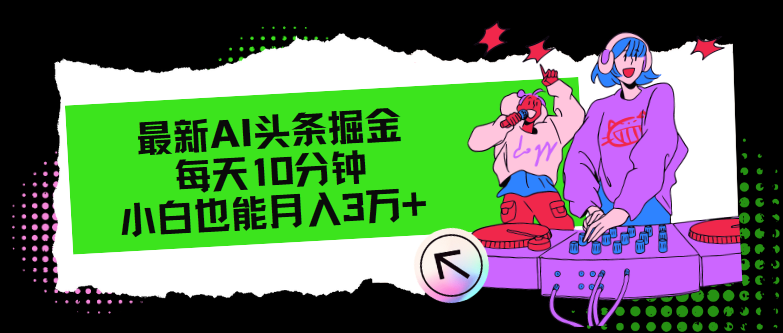 最新AI头条掘金
每天10分钟
小白也能月入3万+